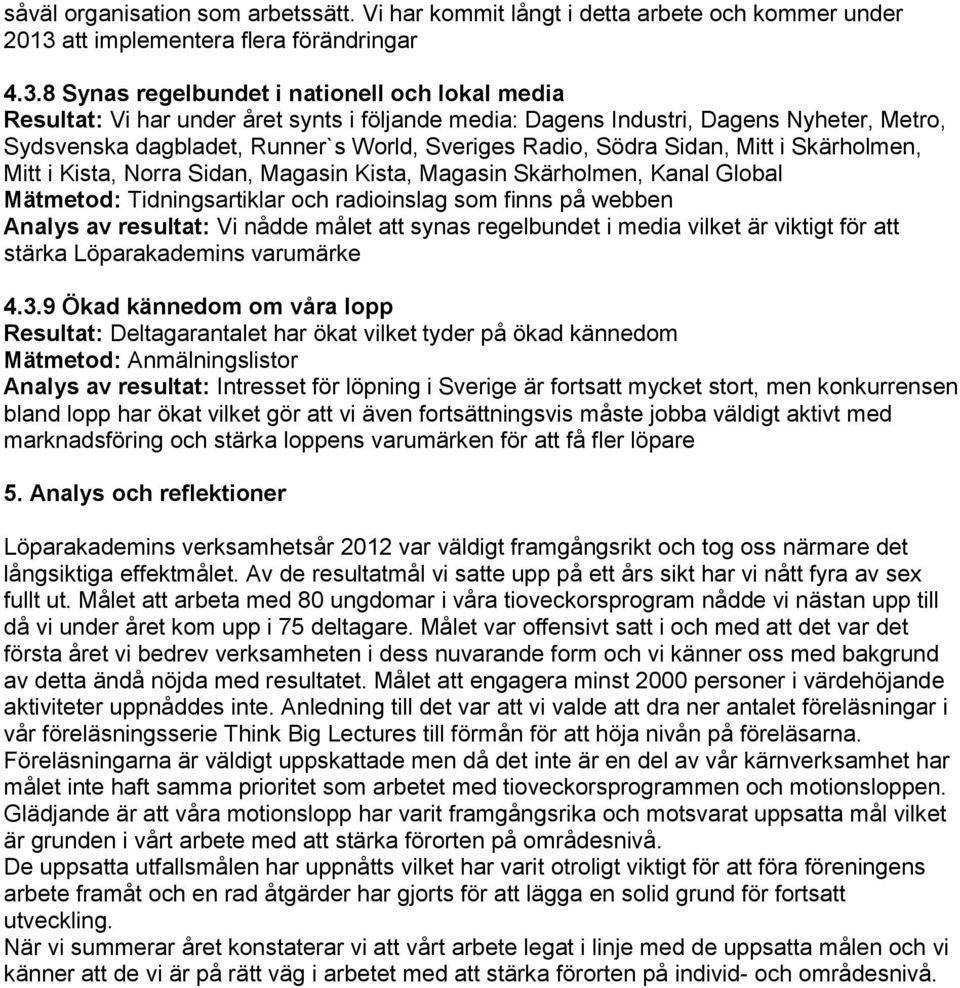 såväl organisation som arbetssätt. Vi har kommit långt i detta arbete och kommer under 2013 att implementera flera förändringar

4.3.8 Synas regelbundet i nationell och lokal media
Resultat: Vi har under året synts i följande media: Dagens Industri, Dagens Nyheter, Metro, Sydsvenska dagbladet, Runner`s World, Sveriges Radio, Södra Sidan, Mitt i Skärholmen, Mitt i Kista, Norra Sidan, Magasin Kista, Magasin Skärholmen, Kanal Global
Mätmetod: Tidningsartiklar och radioinslag som finns på webben
Analys av resultat: Vi nådde målet att synas regelbundet i media vilket är viktigt för att stärka Löparakademins varumärke

4.3.9 Ökad kännedom om våra lopp
Resultat: Deltagarantalet har ökat vilket tyder på ökad kännedom
Mätmetod: Anmälningslistor
Analys av resultat: Intresset för löpning i Sverige är fortsatt mycket stort, men konkurrensen bland lopp har ökat vilket gör att vi även fortsättningsvis måste jobba väldigt aktivt med marknadsföring och stärka loppens varumärken för att få fler löpare

5. Analys och reflektioner

Löparakademins verksamhetsår 2012 var väldigt framgångsrikt och tog oss närmare det långsiktiga effektmålet. Av de resultatmål vi satte upp på ett års sikt har vi nått fyra av sex fullt ut. Målet att arbeta med 80 ungdomar i våra tioveckorsprogram nådde vi nästan upp till då vi under året kom upp i 75 deltagare. Målet var offensivt satt i och med att det var det första året vi bedrev verksamheten i dess nuvarande form och vi känner oss med bakgrund av detta ändå nöjda med resultatet. Målet att engagera minst 2000 personer i värdehöjande aktiviteter uppnåddes inte. Anledning till det var att vi valde att dra ner antalet föreläsningar i vår föreläsningsserie Think Big Lectures till förmån för att höja nivån på föreläsarna. Föreläsningarna är väldigt uppskattade men då det inte är en del av vår kärnverksamhet har målet inte haft samma prioritet som arbetet med tioveckorsprogrammen och motionsloppen. Glädjande är att våra motionslopp har varit framgångsrika och motsvarat uppsatta mål vilket är grunden i vårt arbete med att stärka förorten på områdesnivå.
De uppsatta utfallsmålen har uppnåtts vilket har varit otroligt viktigt för att föra föreningens arbete framåt och en rad åtgärder har gjorts för att lägga en solid grund för fortsatt utveckling.
När vi summerar året konstaterar vi att vårt arbete legat i linje med de uppsatta målen och vi känner att de vi är på rätt väg i arbetet med att stärka förorten på individ- och områdesnivå.